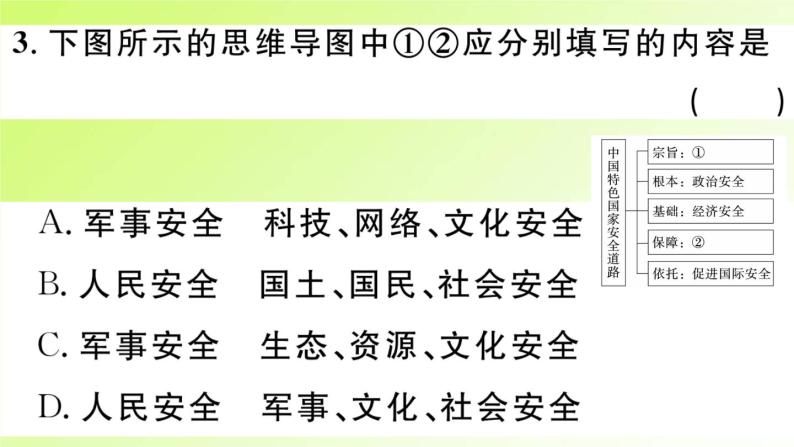 3. 下图所示的思维导图中①②应分别填写的内容是
( )

中国特色国家安全道路
宗旨：①
根本：政治安全
基础：经济安全
保障：②
依托：促进国际安全

A. 军事安全　科技、网络、文化安全
B. 人民安全　国土、国民、社会安全
C. 军事安全　生态、资源、文化安全
D. 人民安全　军事、文化、社会安全